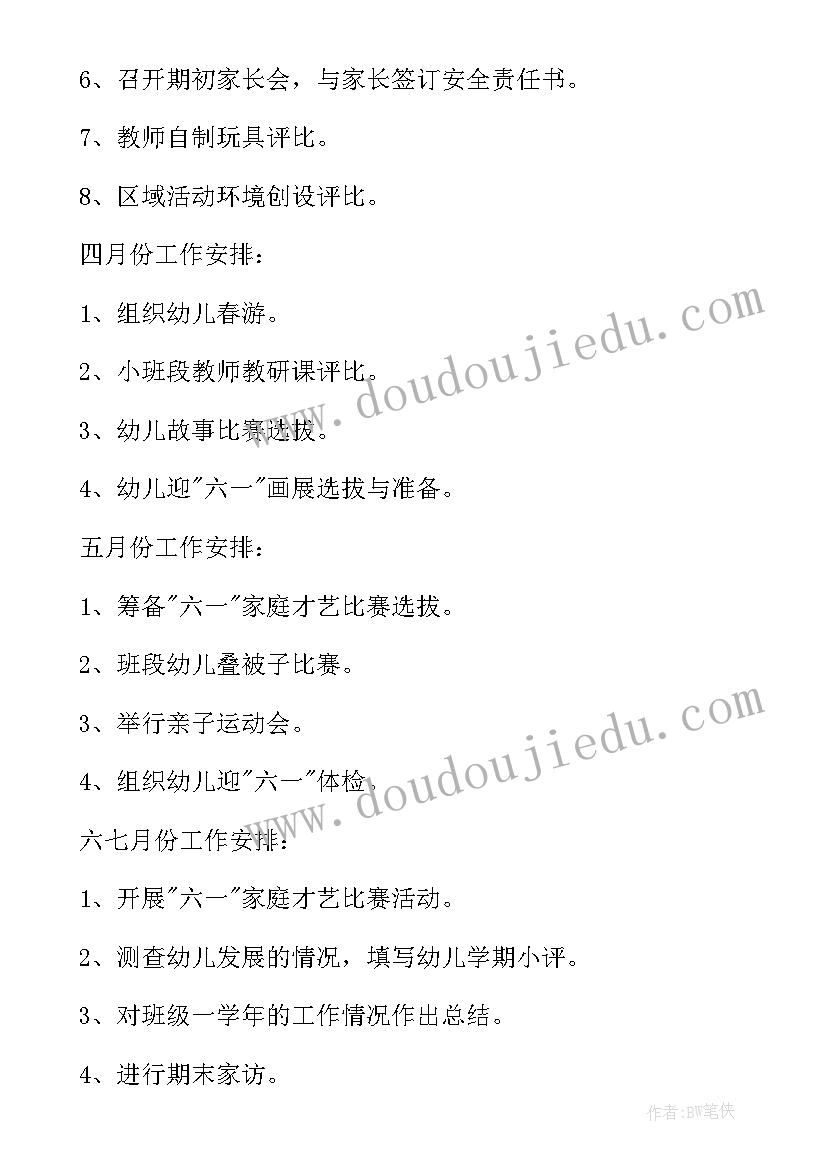 6、召开期初家长会，与家长签订安全责任书。

7、教师自制玩具评比。

8、区域活动环境创设评比。

四月份工作安排：

1、组织幼儿春游。

2、小班段教师教研课评比。

3、幼儿故事比赛选拔。

4、幼儿迎"六一"画展选拔与准备。

五月份工作安排：

1、筹备"六一"家庭才艺比赛选拔。

2、班段幼儿叠被子比赛。

3、举行亲子运动会。

4、组织幼儿迎"六一"体检。

六七月份工作安排：

1、开展"六一"家庭才艺比赛活动。

2、测查幼儿发展的情况，填写幼儿学期小评。

3、对班级一学年的工作情况作出总结。

4、进行期末家访。

www.doudoujiedu.com

www.doudoujiedu.com

作者:BW笔侠